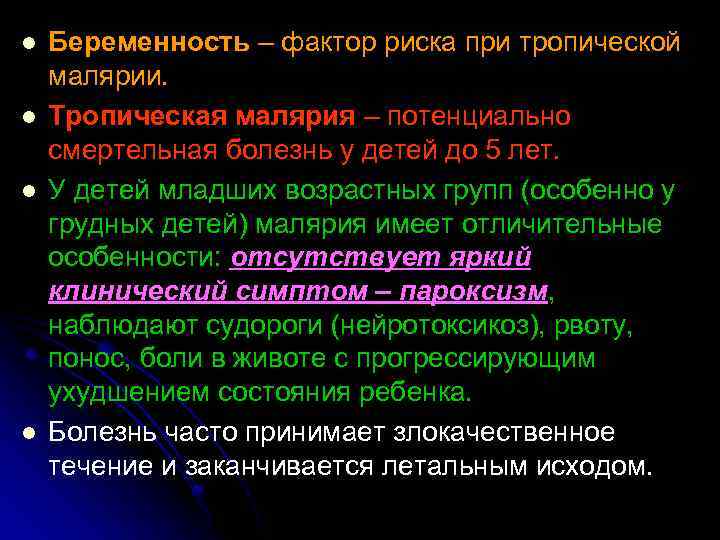 • Беременность – фактор риска при тропической малярии.

• Тропическая малярия – потенциально смертельная болезнь у детей до 5 лет.

• У детей младших возрастных групп (особенно у грудных детей) малярия имеет отличительные особенности: отсутствует яркий клинический симптом – пароксизм, наблюдают судороги (нейротоксикоз), рвоту, понос, боли в животе с прогрессирующим ухудшением состояния ребенка.

• Болезнь часто принимает злокачественное течение и заканчивается летальным исходом.